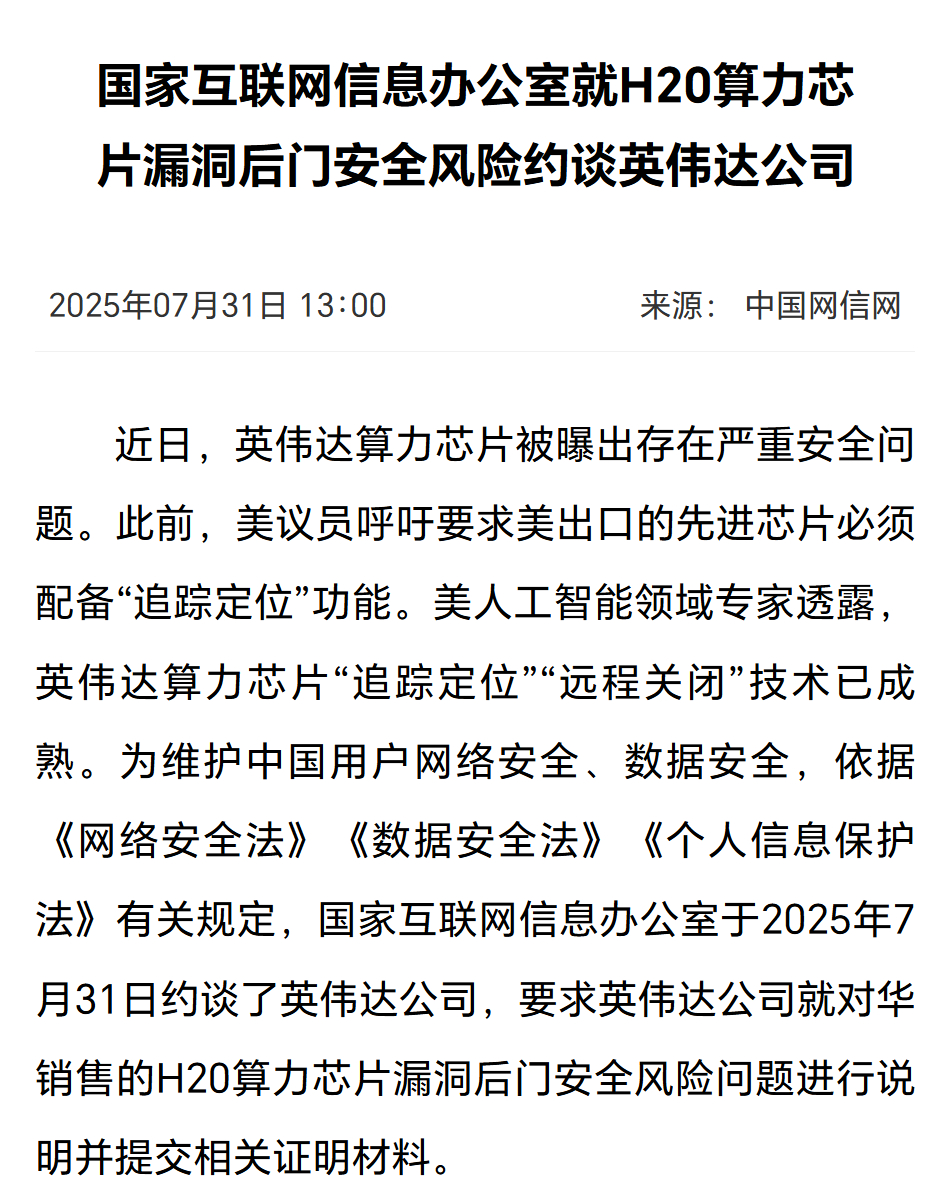 国家互联网信息办公室就H20算力芯片漏洞后门安全风险约谈英伟达公司

2025年07月31日 13:00 来源： 中国网信网

近日，英伟达算力芯片被曝出存在严重安全问题。此前，美议员呼吁要求美出口的先进芯片必须配备“追踪定位”功能。美人工智能领域专家透露，英伟达算力芯片“追踪定位”“远程关闭”技术已成熟。为维护中国用户网络安全、数据安全，依据《网络安全法》《数据安全法》《个人信息保护法》有关规定，国家互联网信息办公室于2025年7月31日约谈了英伟达公司，要求英伟达公司就对华销售的H20算力芯片漏洞后门安全风险问题进行说明并提交相关证明材料。